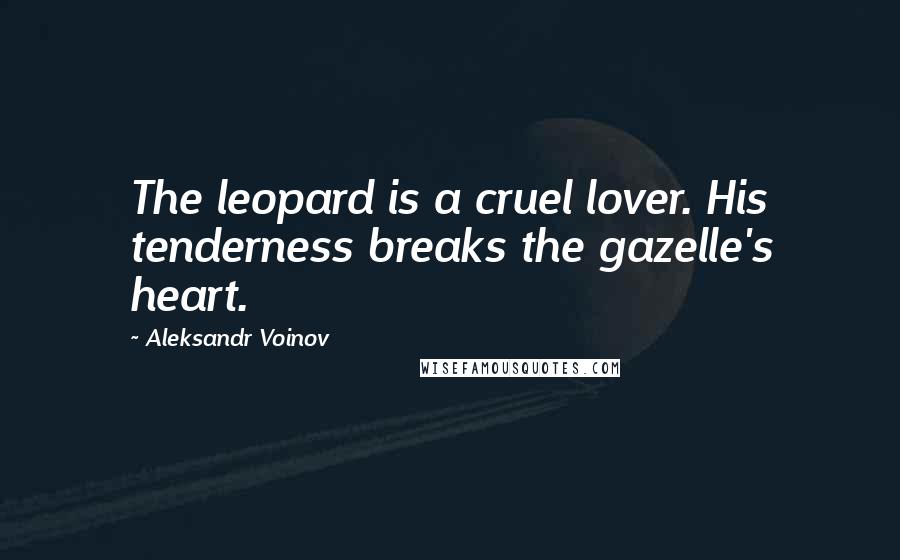 The leopard is a cruel lover. His tenderness breaks the gazelle's heart.

~ Aleksandr Voinov

WISEFAMOUSQUOTES.COM